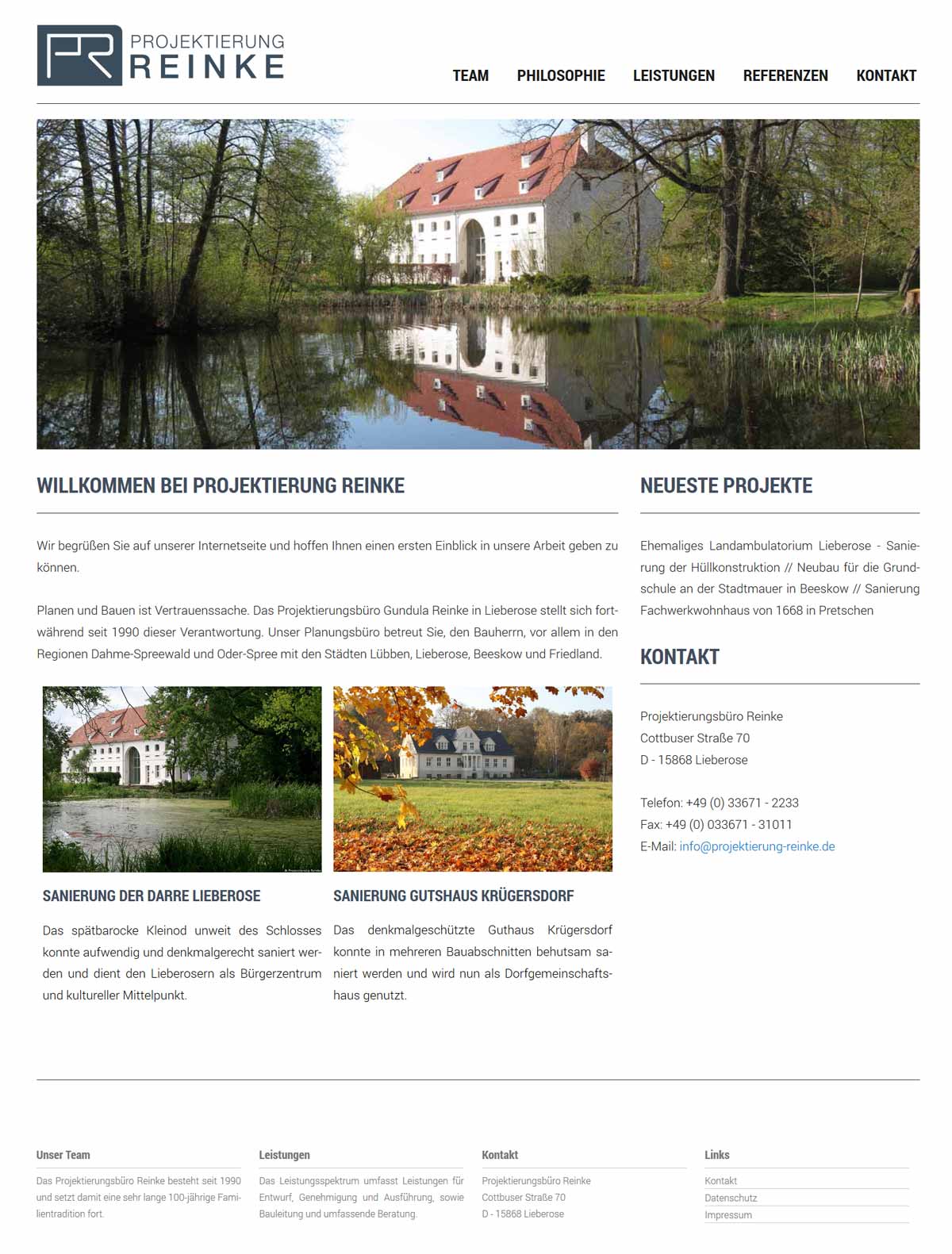 PR PROJEKTIERUNG REINKE

TEAM PHILOSOPHIE LEISTUNGEN REFERENZEN KONTAKT

WILLKOMMEN BEI PROJEKTIERUNG REINKE

Wir begrüßen Sie auf unserer Internetseite und hoffen Ihnen einen ersten Einblick in unsere Arbeit geben zu können.

Planen und Bauen ist Vertrauenssache. Das Projektierungsbüro Gundula Reinke in Lieberose stellt sich fortwährend seit 1990 dieser Verantwortung. Unser Planungsbüro betreut Sie, den Bauherrn, vor allem in den Regionen Dahme-Spreewald und Oder-Spree mit den Städten Lübben, Lieberose, Beeskow und Friedland.

SANIERUNG DER DARRE LIEBEROSE

Das spätbarocke Kleinod unweit des Schlosses konnte aufwendig und denkmalgerecht saniert werden und dient den Lieberosern als Bürgerzentrum und kultureller Mittelpunkt.

SANIERUNG GUTSHAUS KRÜGERSDORF

Das denkmalgeschützte Guthaus Krügersdorf konnte in mehreren Bauabschnitten behutsam saniert werden und wird nun als Dorfgemeinschaftshaus genutzt.

NEUESTE PROJEKTE

Ehemaliges Landambulatorium Lieberose - Sanierung der Hüllkonstruktion // Neubau für die Grundschule an der Stadtmauer in Beeskow // Sanierung Fachwerkwohnhaus von 1668 in Pretschen

KONTAKT

Projektierungsbüro Reinke
Cottbuser Straße 70
D - 15868 Lieberose

Telefon: +49 (0) 33671 - 2233
Fax: +49 (0) 033671 - 31011
E-Mail: info@projektierung-reinke.de

Unser Team

Das Projektierungsbüro Reinke besteht seit 1990 und setzt damit eine sehr lange 100-jährige Familientradition fort.

Leistungen

Das Leistungsspektrum umfasst Leistungen für Entwurf, Genehmigung und Ausführung, sowie Bauleitung und umfassende Beratung.

Kontakt

Projektierungsbüro Reinke
Cottbuser Straße 70
D - 15868 Lieberose

Links

Kontakt
Datenschutz
Impressum